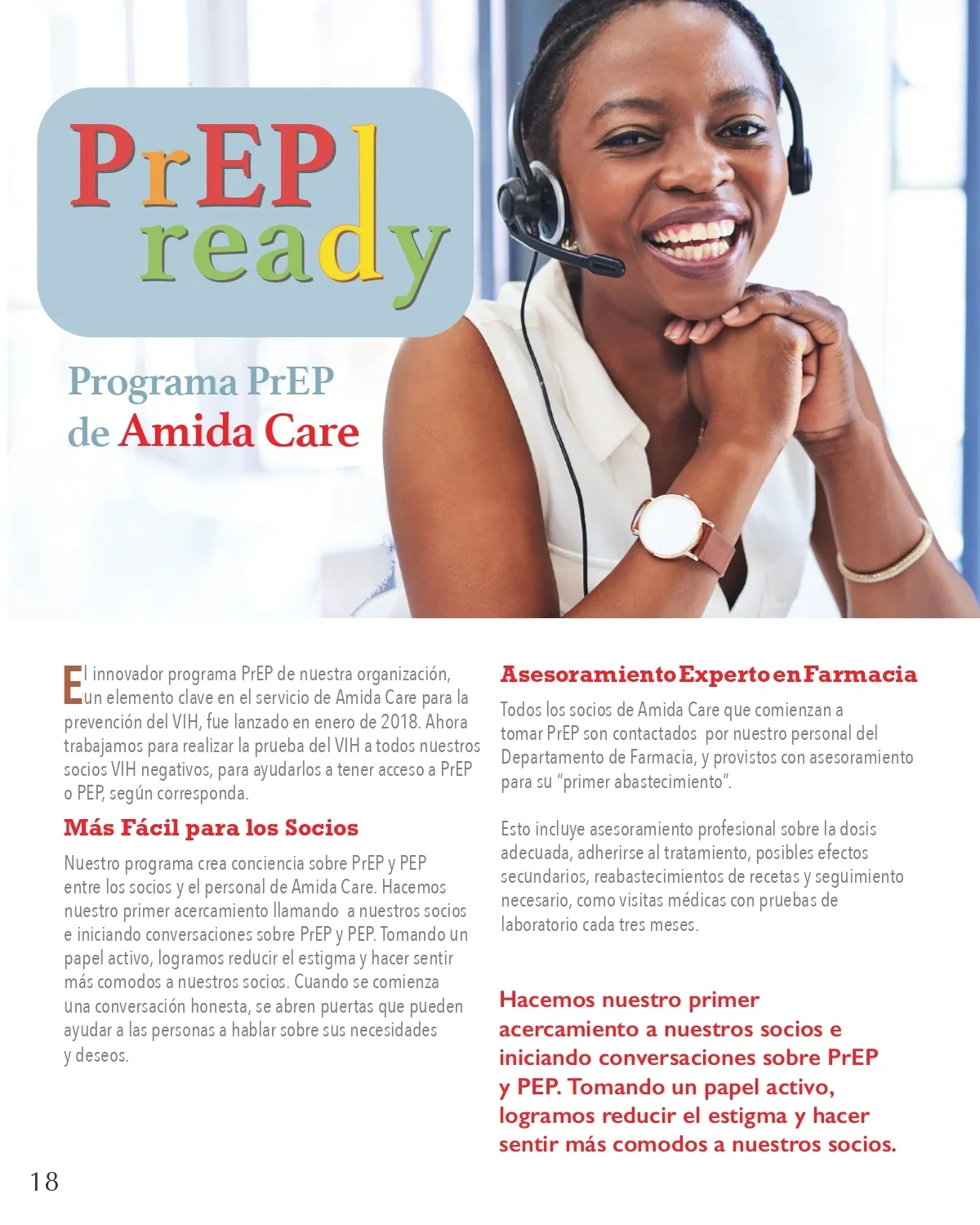 PrEP ready

Programa PrEP de Amida Care

El innovador programa PrEP de nuestra organización, un elemento clave en el servicio de Amida Care para la prevención del VIH, fue lanzado en enero de 2018. Ahora trabajamos para realizar la prueba del VIH a todos nuestros socios VIH negativos, para ayudarlos a tener acceso a PrEP o PEP, según corresponda.

Más Fácil para los Socios

Nuestro programa crea conciencia sobre PrEP y PEP entre los socios y el personal de Amida Care. Hacemos nuestro primer acercamiento llamando a nuestros socios e iniciando conversaciones sobre PrEP y PEP. Tomando un papel activo, logramos reducir el estigma y hacer sentir más comodos a nuestros socios. Cuando se comienza una conversación honesta, se abren puertas que pueden ayudar a las personas a hablar sobre sus necesidades y deseos.

Asesoramiento Experto en Farmacia

Todos los socios de Amida Care que comienzan a tomar PrEP son contactados por nuestro personal del Departamento de Farmacia, y provistos con asesoramiento para su "primer abastecimiento".

Esto incluye asesoramiento profesional sobre la dosis adecuada, adherirse al tratamiento, posibles efectos secundarios, reabastecimientos de recetas y seguimiento necesario, como visitas médicas con pruebas de laboratorio cada tres meses.

Hacemos nuestro primer acercamiento a nuestros socios e iniciando conversaciones sobre PrEP y PEP. Tomando un papel activo, logramos reducir el estigma y hacer sentir más comodos a nuestros socios.

18